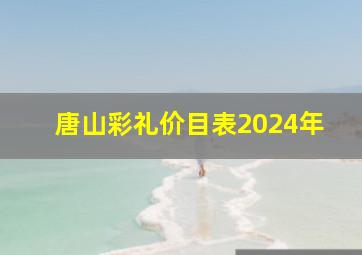 唐山彩礼价目表2024年